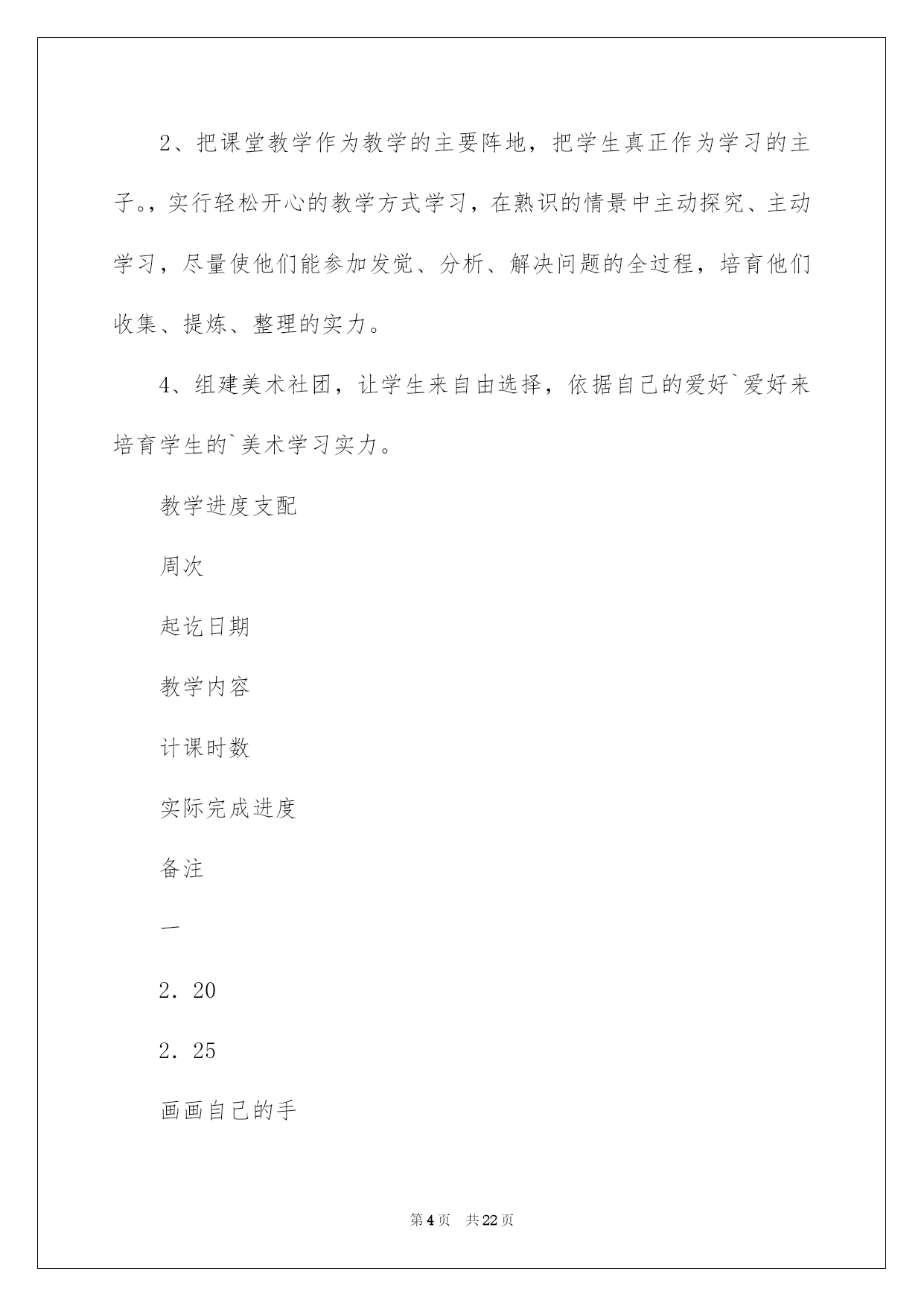 2、把课堂教学作为教学的主要阵地，把学生真正作为学习的主子。，实行轻松开心的教学方式学习，在熟识的情景中主动探究、主动学习，尽量使他们能参加发觉、分析、解决问题的全过程，培育他们收集、提炼、整理的实力。

4、组建美术社团，让学生来自由选择，依据自己的爱好`爱好来培育学生的`美术学习实力。

教学进度支配

周次

起讫日期

教学内容

计课时数

实际完成进度

备注

一

2．20

2．25

画画自己的手

第4页　共22页